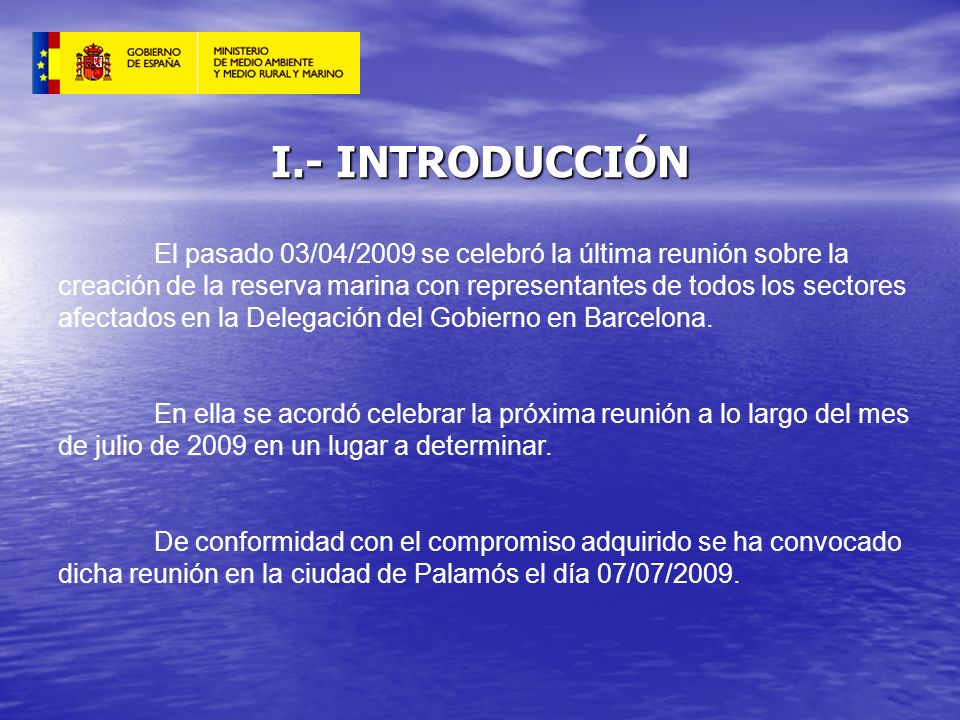 GOBIERNO DE ESPAÑA

MINISTERIO DE MEDIO AMBIENTE Y MEDIO RURAL Y MARINO

I.- INTRODUCCIÓN

El pasado 03/04/2009 se celebró la última reunión sobre la creación de la reserva marina con representantes de todos los sectores afectados en la Delegación del Gobierno en Barcelona.

En ella se acordó celebrar la próxima reunión a lo largo del mes de julio de 2009 en un lugar a determinar.

De conformidad con el compromiso adquirido se ha convocado dicha reunión en la ciudad de Palamós el día 07/07/2009.